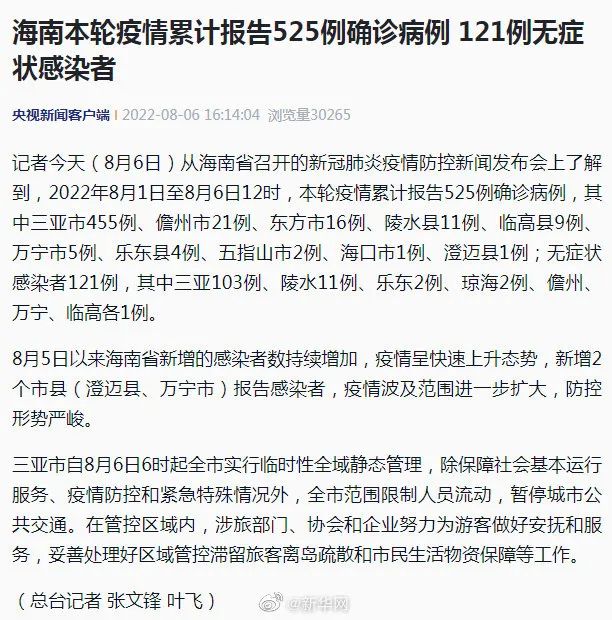 海南本轮疫情累计报告525例确诊病例 121例无症状感染者

央视新闻客户端 | 2022-08-06 16:14:04 浏览量30265

记者今天（8月6日）从海南省召开的新冠肺炎疫情防控新闻发布会上了解到，2022年8月1日至8月6日12时，本轮疫情累计报告525例确诊病例，其中三亚市455例、儋州市21例、东方市16例、陵水县11例、临高县9例、万宁市5例、乐东县4例、五指山市2例、海口市1例、澄迈县1例；无症状感染者121例，其中三亚103例、陵水11例、乐东2例、琼海2例、儋州、万宁、临高各1例。

8月5日以来海南省新增的感染者数持续增加，疫情呈快速上升态势，新增2个市县（澄迈县、万宁市）报告感染者，疫情波及范围进一步扩大，防控形势严峻。

三亚市自8月6日6时起全市实行临时性全域静态管理，除保障社会基本运行服务、疫情防控和紧急特殊情况外，全市范围限制人员流动，暂停城市公共交通。在管控区域内，涉旅部门、协会和企业努力为游客做好安抚和服务，妥善处理好区域管控滞留旅客离岛疏散和市民生活物资保障等工作。

（总台记者 张文锋 叶飞）

@新华网